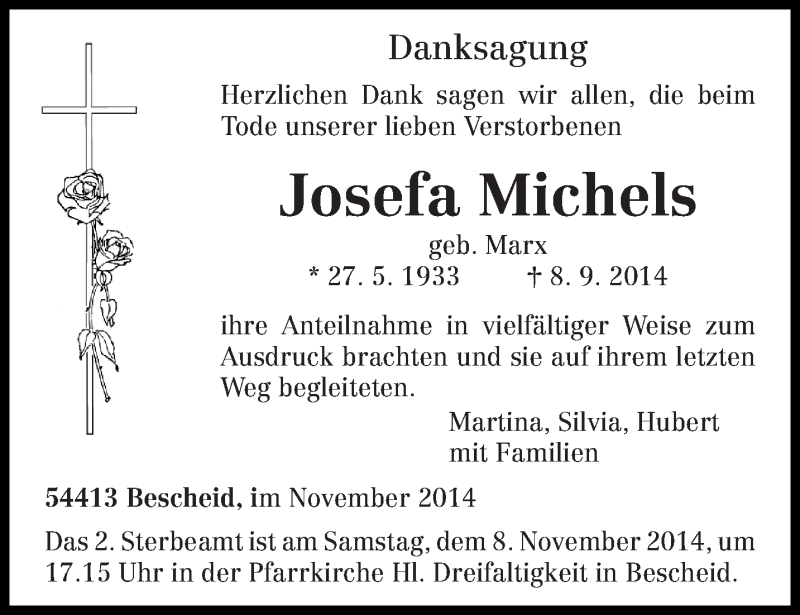 Danksagung

Herzlichen Dank sagen wir allen, die beim Tode unserer lieben Verstorbenen

Josefa Michels

geb. Marx

* 27. 5. 1933 † 8. 9. 2014

ihre Anteilnahme in vielfältiger Weise zum Ausdruck brachten und sie auf ihrem letzten Weg begleiteten.

Martina, Silvia, Hubert mit Familien

54413 Bescheid, im November 2014

Das 2. Sterbeamt ist am Samstag, dem 8. November 2014, um 17.15 Uhr in der Pfarrkirche Hl. Dreifaltigkeit in Bescheid.